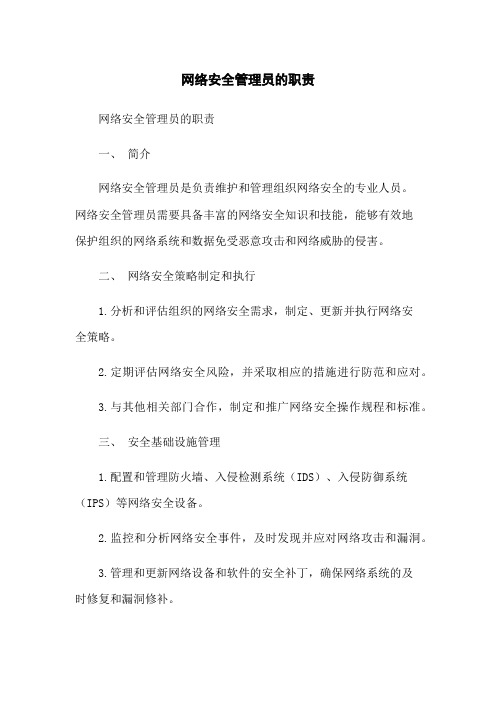 网络安全管理员的职责

网络安全管理员的职责

一、 简介

网络安全管理员是负责维护和管理组织网络安全的专业人员。网络安全管理员需要具备丰富的网络安全知识和技能，能够有效地保护组织的网络系统和数据免受恶意攻击和网络威胁的侵害。

二、 网络安全策略制定和执行

1.分析和评估组织的网络安全需求，制定、更新并执行网络安全策略。

2.定期评估网络安全风险，并采取相应的措施进行防范和应对。

3.与其他相关部门合作，制定和推广网络安全操作规程和标准。

三、 安全基础设施管理

1.配置和管理防火墙、入侵检测系统（IDS）、入侵防御系统（IPS）等网络安全设备。

2.监控和分析网络安全事件，及时发现并应对网络攻击和漏洞。

3.管理和更新网络设备和软件的安全补丁，确保网络系统的及时修复和漏洞修补。